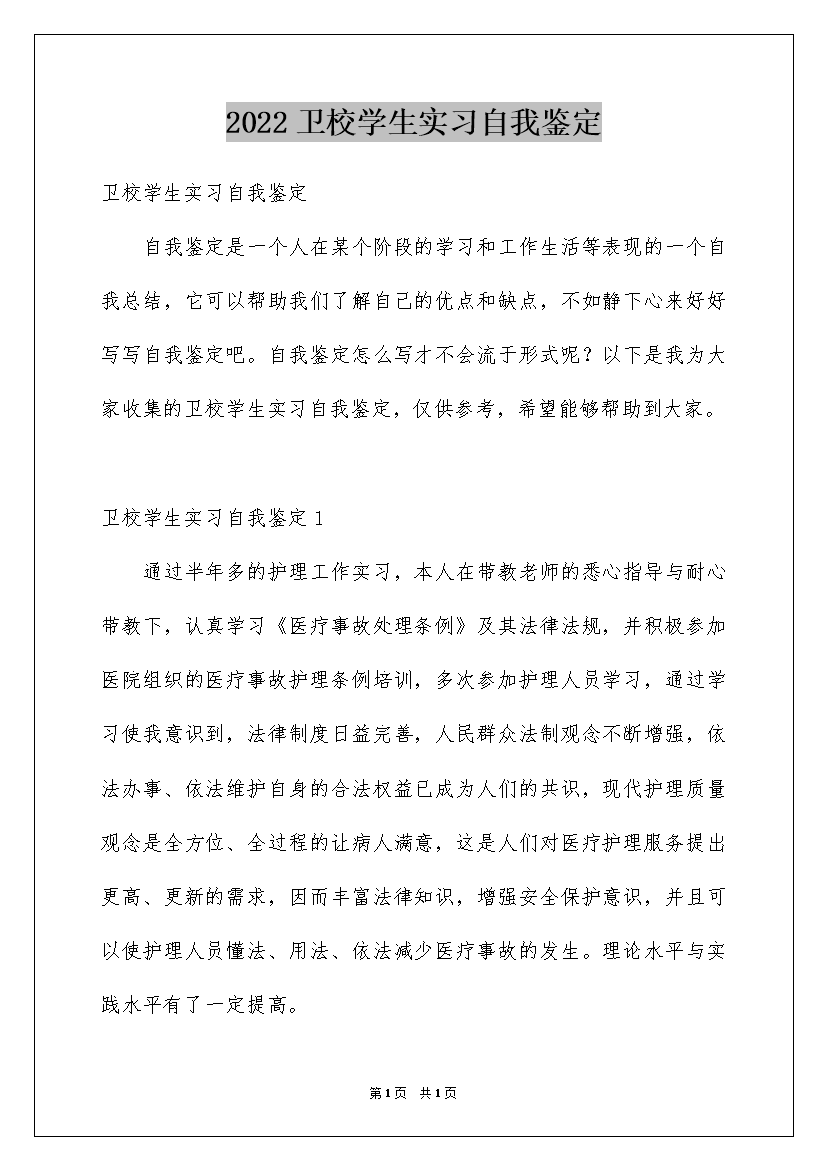 2022 卫校学生实习自我鉴定

卫校学生实习自我鉴定

自我鉴定是一个人在某个阶段的学习和工作生活等表现的一个自我总结，它可以帮助我们了解自己的优点和缺点，不如静下心来好好写写自我鉴定吧。自我鉴定怎么写才不会流于形式呢？以下是我为大家收集的卫校学生实习自我鉴定，仅供参考，希望能够帮助到大家。

卫校学生实习自我鉴定 1

通过半年多的护理工作实习，本人在带教老师的悉心指导与耐心带教下，认真学习《医疗事故处理条例》及其法律法规，并积极参加医院组织的医疗事故护理条例培训，多次参加护理人员学习，通过学习使我意识到，法律制度日益完善，人民群众法制观念不断增强，依法办事、依法维护自身的合法权益已成为人们的共识，现代护理质量观念是全方位、全过程的让病人满意，这是人们对医疗护理服务提出更高、更新的需求，因而丰富法律知识，增强安全保护意识，并且可以使护理人员懂法、用法、依法减少医疗事故的发生。理论水平与实践水平有了一定提高。

第1页 共1页